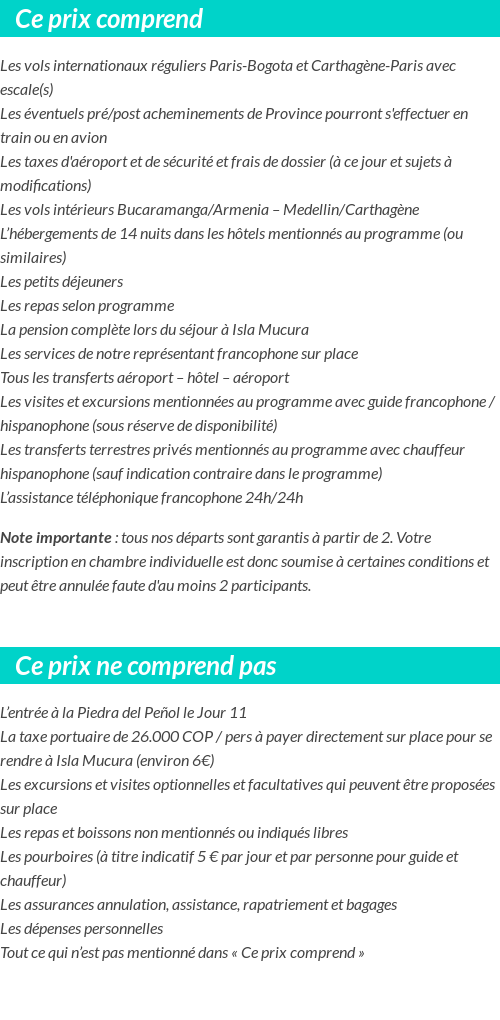 Ce prix comprend

Les vols internationaux réguliers Paris-Bogota et Carthagène-Paris avec escale(s)
Les éventuels pré/post acheminements de Province pourront s'effectuer en train ou en avion
Les taxes d'aéroport et de sécurité et frais de dossier (à ce jour et sujets à modifications)
Les vols intérieurs Bucaramanga/Armenia – Medellin/Carthagène
L'hébergements de 14 nuits dans les hôtels mentionnés au programme (ou similaires)
Les petits déjeuners
Les repas selon programme
La pension complète lors du séjour à Isla Mucura
Les services de notre représentant francophone sur place
Tous les transferts aéroport – hôtel – aéroport
Les visites et excursions mentionnées au programme avec guide francophone / hispanophone (sous réserve de disponibilité)
Les transferts terrestres privés mentionnés au programme avec chauffeur hispanophone (sauf indication contraire dans le programme)
L'assistance téléphonique francophone 24h/24h

Note importante : tous nos départs sont garantis à partir de 2. Votre inscription en chambre individuelle est donc soumise à certaines conditions et peut être annulée faute d'au moins 2 participants.

Ce prix ne comprend pas

L'entrée à la Piedra del Peñol le Jour 11
La taxe portuaire de 26.000 COP / pers à payer directement sur place pour se rendre à Isla Mucura (environ 6€)
Les excursions et visites optionnelles et facultatives qui peuvent être proposées sur place
Les repas et boissons non mentionnés ou indiqués libres
Les pourboires (à titre indicatif 5 € par jour et par personne pour guide et chauffeur)
Les assurances annulation, assistance, rapatriement et bagages
Les dépenses personnelles
Tout ce qui n'est pas mentionné dans « Ce prix comprend »